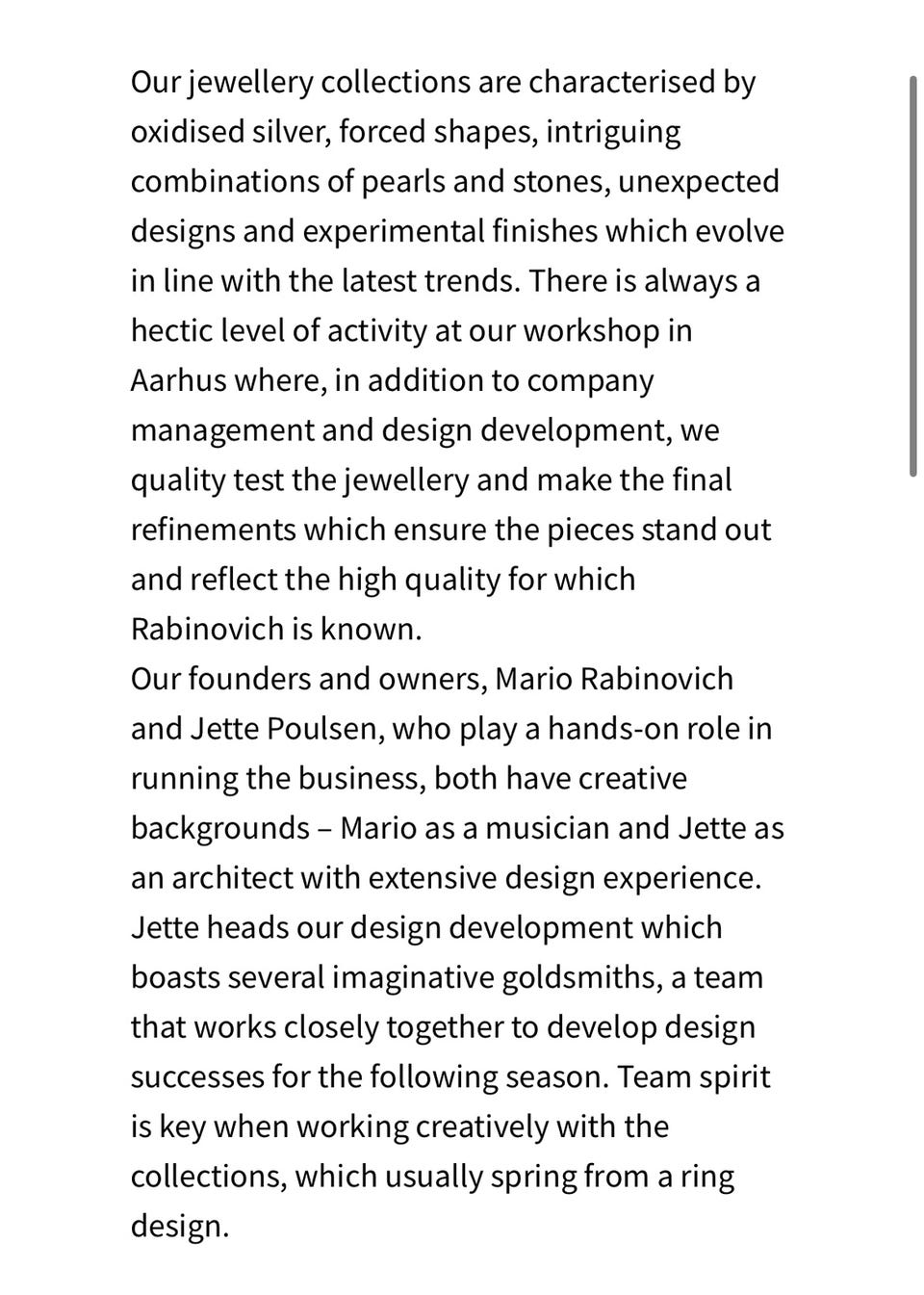 Our jewellery collections are characterised by oxidised silver, forced shapes, intriguing combinations of pearls and stones, unexpected designs and experimental finishes which evolve in line with the latest trends. There is always a hectic level of activity at our workshop in Aarhus where, in addition to company management and design development, we quality test the jewellery and make the final refinements which ensure the pieces stand out and reflect the high quality for which Rabinovich is known.
Our founders and owners, Mario Rabinovich and Jette Poulsen, who play a hands-on role in running the business, both have creative backgrounds – Mario as a musician and Jette as an architect with extensive design experience. Jette heads our design development which boasts several imaginative goldsmiths, a team that works closely together to develop design successes for the following season. Team spirit is key when working creatively with the collections, which usually spring from a ring design.